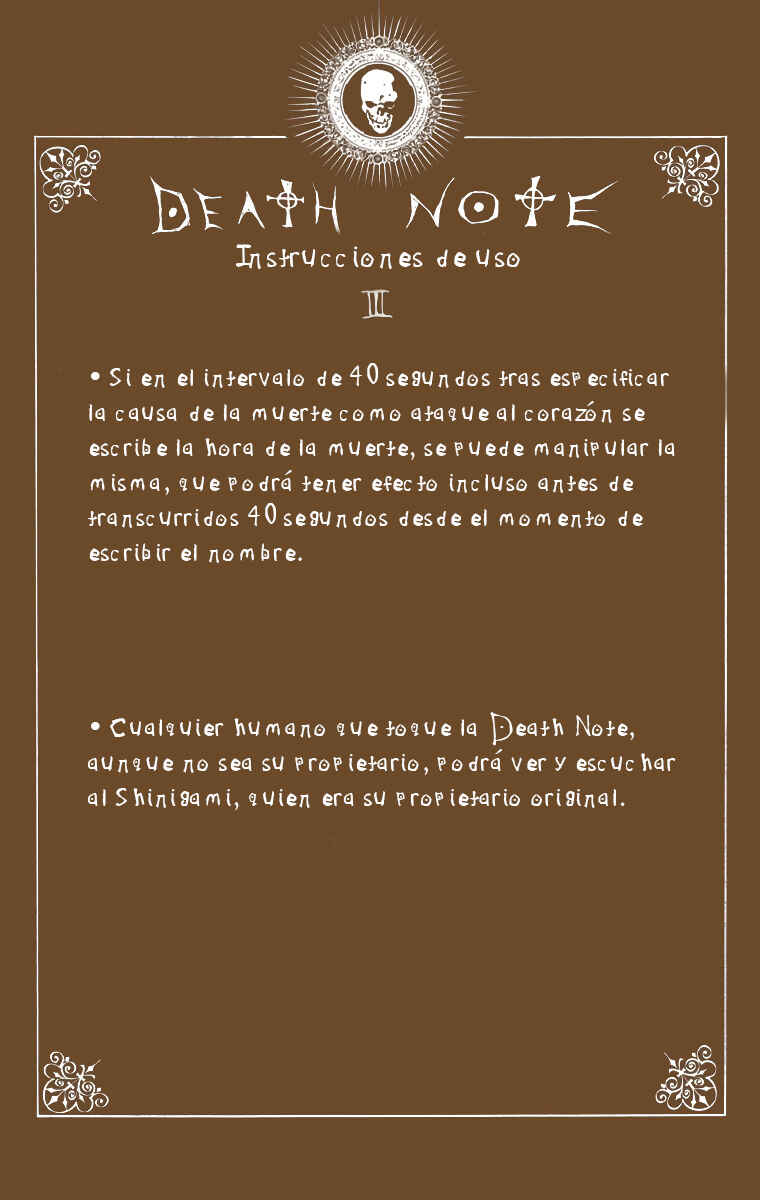 DEATH NOTE

Instrucciones de uso

III

• Si en el intervalo de 40 segundos tras especificar la causa de la muerte como ataque al corazón se escribe la hora de la muerte, se puede manipular la misma, que podrá tener efecto incluso antes de transcurridos 40 segundos desde el momento de escribir el nombre.

• Cualquier humano que toque la Death Note, aunque no sea su propietario, podrá ver y escuchar al Shinigami, quien era su propietario original.